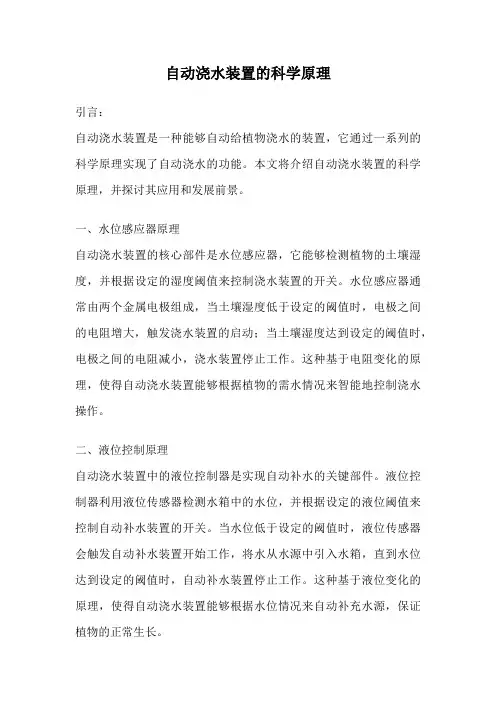 自动浇水装置的科学原理

引言：

自动浇水装置是一种能够自动给植物浇水的装置，它通过一系列的科学原理实现了自动浇水的功能。本文将介绍自动浇水装置的科学原理，并探讨其应用和发展前景。

一、水位感应器原理

自动浇水装置的核心部件是水位感应器，它能够检测植物的土壤湿度，并根据设定的湿度阈值来控制浇水装置的开关。水位感应器通常由两个金属电极组成，当土壤湿度低于设定的阈值时，电极之间的电阻增大，触发浇水装置的启动；当土壤湿度达到设定的阈值时，电极之间的电阻减小，浇水装置停止工作。这种基于电阻变化的原理，使得自动浇水装置能够根据植物的需水情况来智能地控制浇水操作。

二、液位控制原理

自动浇水装置中的液位控制器是实现自动补水的关键部件。液位控制器利用液位传感器检测水箱中的水位，并根据设定的液位阈值来控制自动补水装置的开关。当水位低于设定的阈值时，液位传感器会触发自动补水装置开始工作，将水从水源中引入水箱，直到水位达到设定的阈值时，自动补水装置停止工作。这种基于液位变化的原理，使得自动浇水装置能够根据水位情况来自动补充水源，保证植物的正常生长。